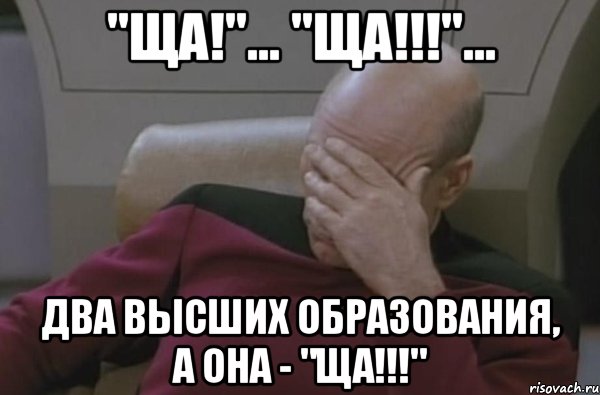 "ЩА!"... "ЩА!!!"...

ДВА ВЫСШИХ ОБРАЗОВАНИЯ, А ОНА - "ЩА!!!"

risovach.ru